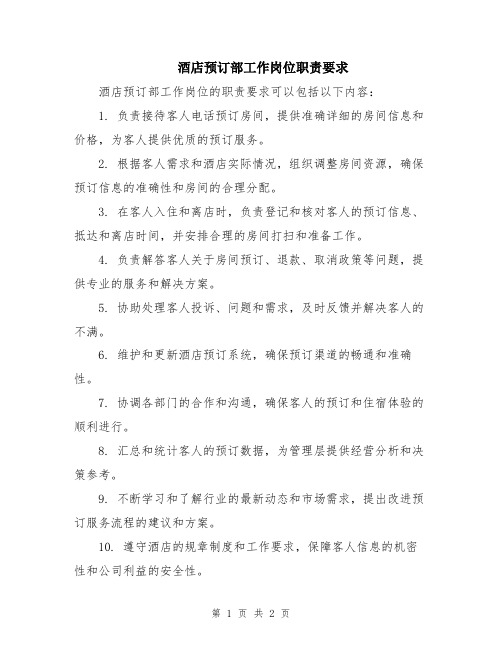 酒店预订部工作岗位职责要求

酒店预订部工作岗位的职责要求可以包括以下内容：

1. 负责接待客人电话预订房间，提供准确详细的房间信息和价格，为客人提供优质的预订服务。

2. 根据客人需求和酒店实际情况，组织调整房间资源，确保预订信息的准确性和房间的合理分配。

3. 在客人入住和离店时，负责登记和核对客人的预订信息、抵达和离店时间，并安排合理的房间打扫和准备工作。

4. 负责解答客人关于房间预订、退款、取消政策等问题，提供专业的服务和解决方案。

5. 协助处理客人投诉、问题和需求，及时反馈并解决客人的不满。

6. 维护和更新酒店预订系统，确保预订渠道的畅通和准确性。

7. 协调各部门的合作和沟通，确保客人的预订和住宿体验的顺利进行。

8. 汇总和统计客人的预订数据，为管理层提供经营分析和决策参考。

9. 不断学习和了解行业的最新动态和市场需求，提出改进预订服务流程的建议和方案。

10. 遵守酒店的规章制度和工作要求，保障客人信息的机密性和公司利益的安全性。

第 1 页 共 2 页